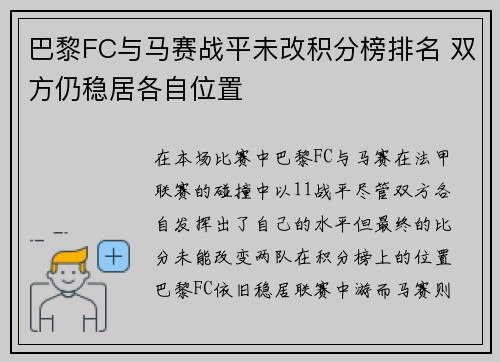 巴黎FC与马赛战平未改积分榜排名 双方仍稳居各自位置

在本场比赛中巴黎FC与马赛在法甲联赛的碰撞中以11战平尽管双方各自发挥出了自己的水平但最终的比分未能改变两队在积分榜上的位置巴黎FC依旧稳居联赛中游而马赛则